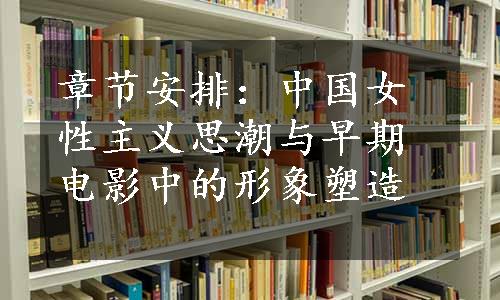 章节安排：中国女性主义思潮与早期电影中的形象塑造